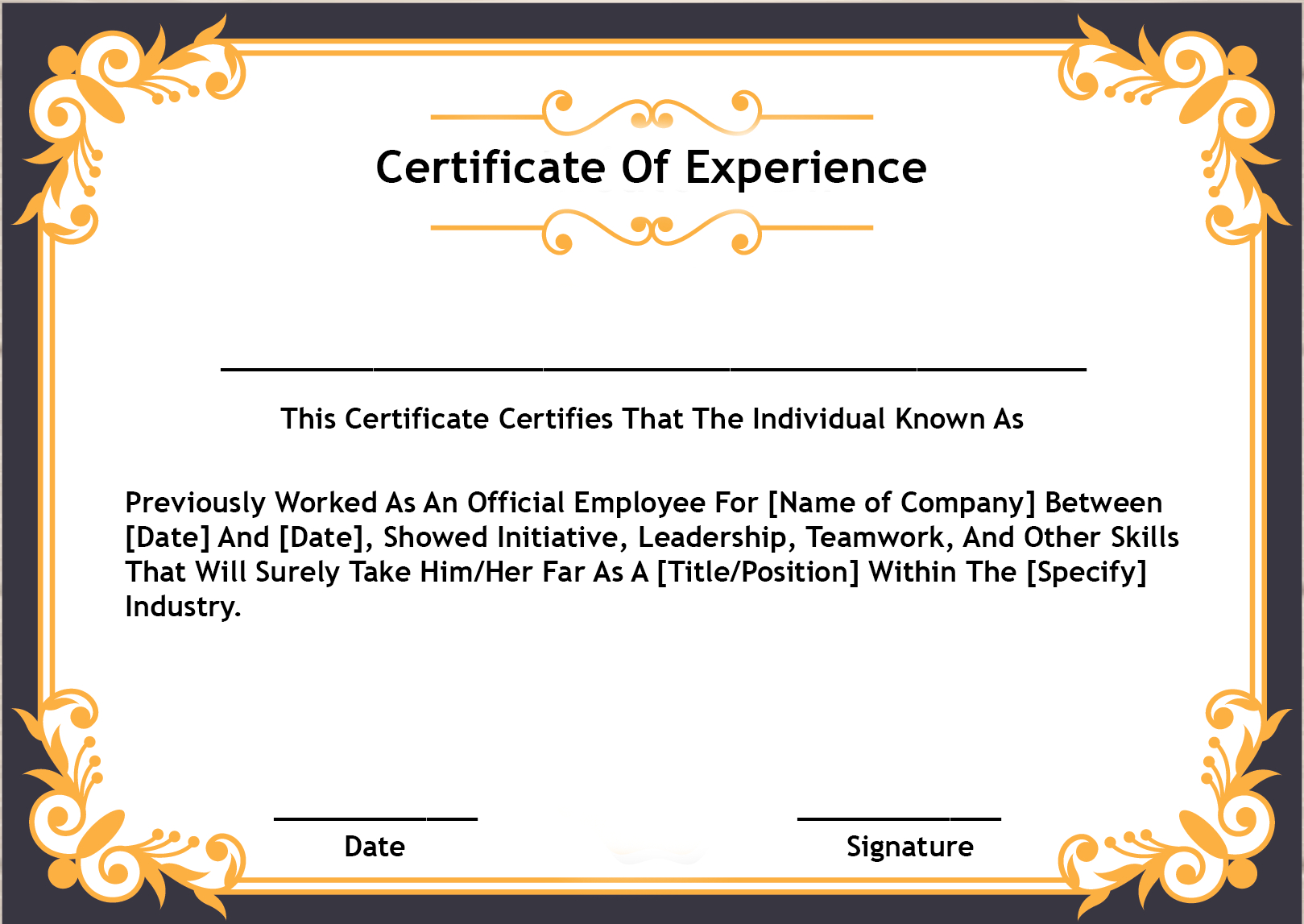 Certificate Of Experience

This Certificate Certifies That The Individual Known As

Previously Worked As An Official Employee For [Name of Company] Between [Date] And [Date], Showed Initiative, Leadership, Teamwork, And Other Skills That Will Surely Take Him/Her Far As A [Title/Position] Within The [Specify] Industry.

Date

Signature